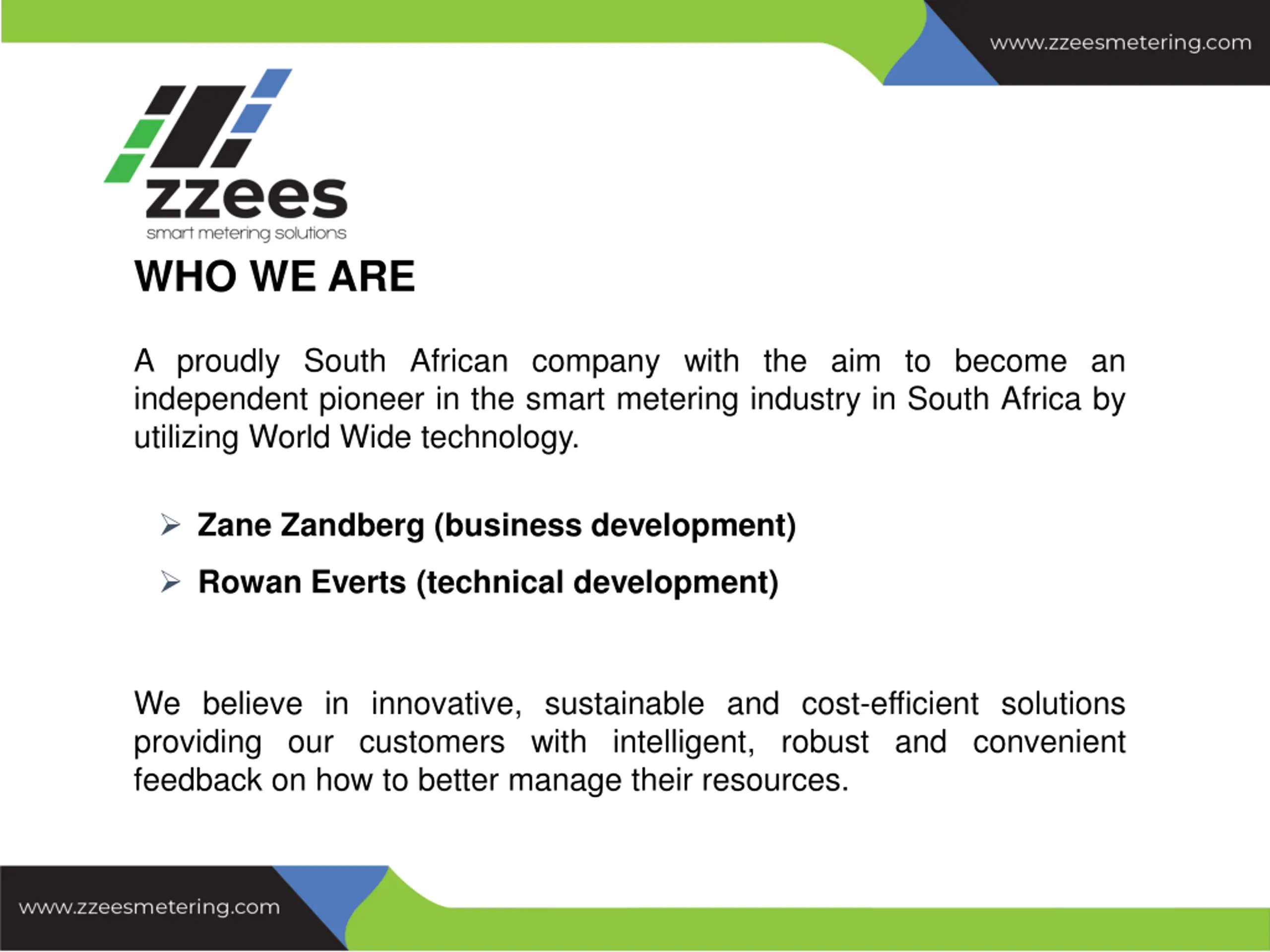 www.zzeesmetering.com

zzees
smart metering solutions

WHO WE ARE

A proudly South African company with the aim to become an independent pioneer in the smart metering industry in South Africa by utilizing World Wide technology.

➢ Zane Zandberg (business development)
➢ Rowan Everts (technical development)

We believe in innovative, sustainable and cost-efficient solutions providing our customers with intelligent, robust and convenient feedback on how to better manage their resources.

www.zzeesmetering.com